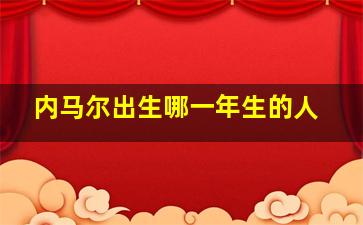 内马尔出生哪一年生的人